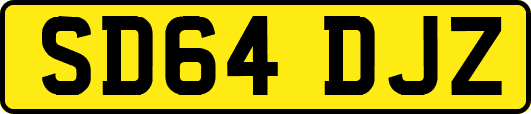 SD64 DJZ